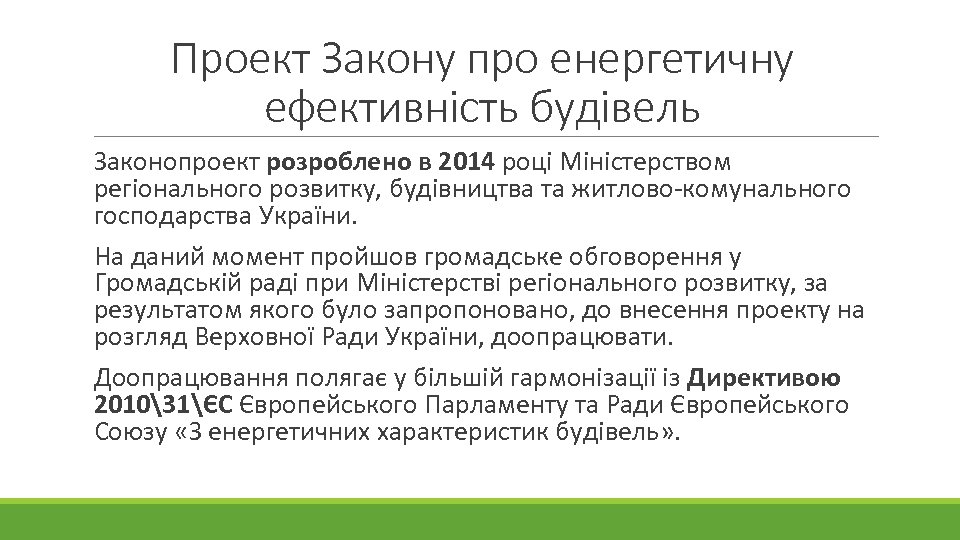 Проект Закону про енергетичну ефективність будівель

Законопроект розроблено в 2014 році Міністерством регіонального розвитку, будівництва та житлово-комунального господарства України.

На даний момент пройшов громадське обговорення у Громадській раді при Міністерстві регіонального розвитку, за результатом якого було запропоновано, до внесення проекту на розгляд Верховної Ради України, доопрацювати.

Доопрацювання полягає у більшій гармонізації із Директивою 2010\31\ЄС Європейського Парламенту та Ради Європейського Союзу «З енергетичних характеристик будівель».